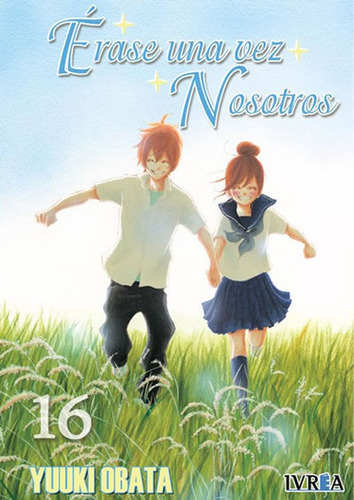 Érase una vez Nosotros

16

YUUKI OBATA

IVREA